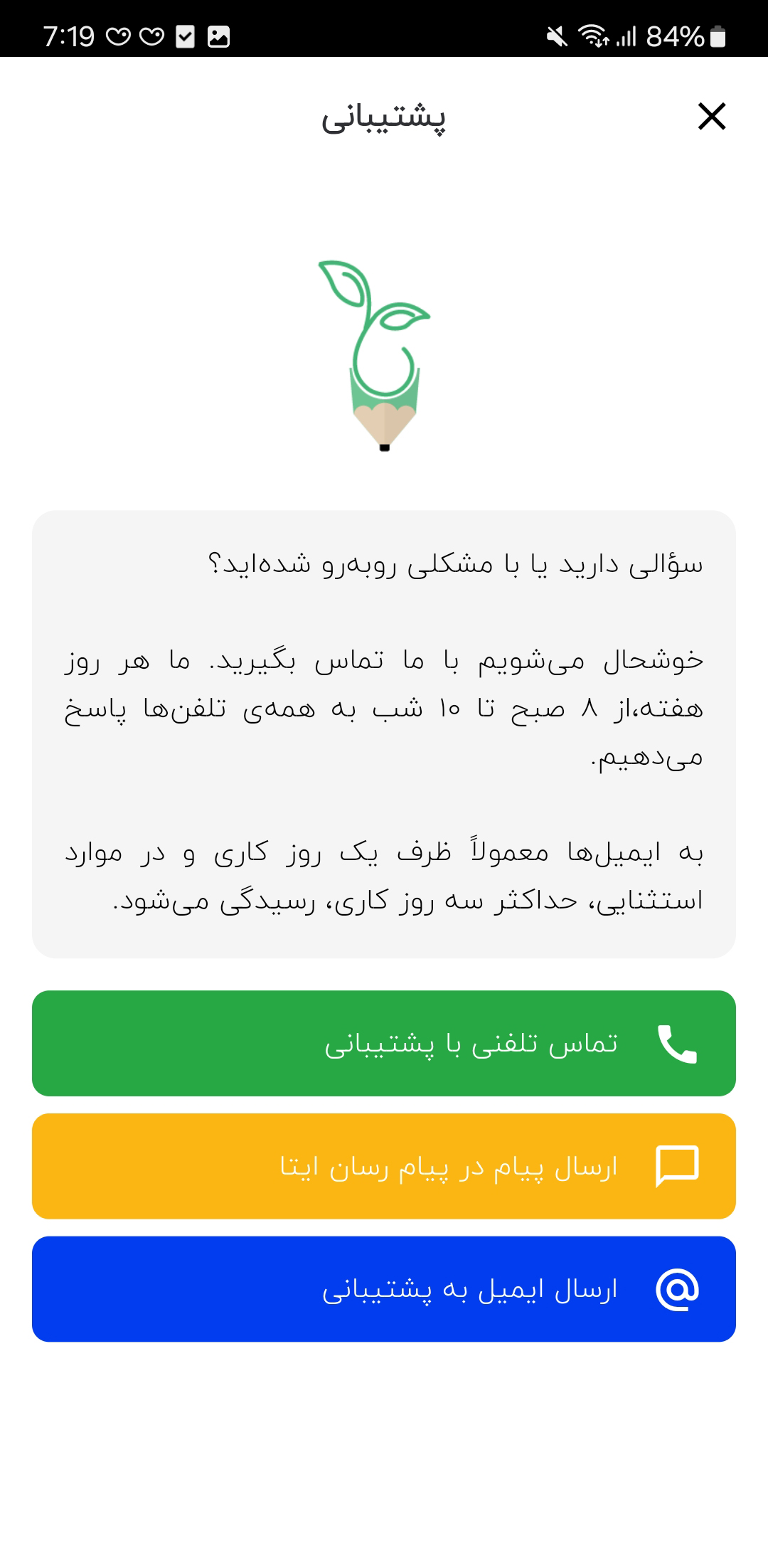 7:19

84%

پشتیبانی

سؤالی دارید یا با مشکلی روبه‌رو شده‌اید؟

خوشحال می‌شویم با ما تماس بگیرید. ما هر روز هفته،از ۸ صبح تا ۱۰ شب به همه‌ی تلفن‌ها پاسخ می‌دهیم.

به ایمیل‌ها معمولاً ظرف یک روز کاری و در موارد استثنایی، حداکثر سه روز کاری، رسیدگی می‌شود.

تماس تلفنی با پشتیبانی

ارسال پیام در پیام رسان ایتا

ارسال ایمیل به پشتیبانی